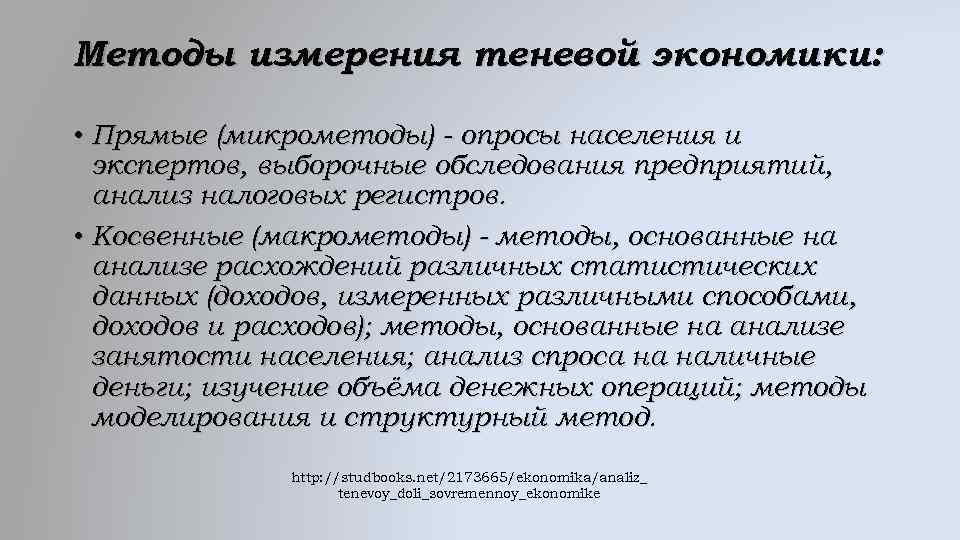 Методы измерения теневой экономики:

• Прямые (микрометоды) - опросы населения и экспертов, выборочные обследования предприятий, анализ налоговых регистров.

• Косвенные (макрометоды) - методы, основанные на анализе расхождений различных статистических данных (доходов, измеренных различными способами, доходов и расходов); методы, основанные на анализе занятости населения; анализ спроса на наличные деньги; изучение объёма денежных операций; методы моделирования и структурный метод.

http://studbooks.net/2173665/ekonomika/analiz_tenevoy_doli_sovremennoy_ekonomike